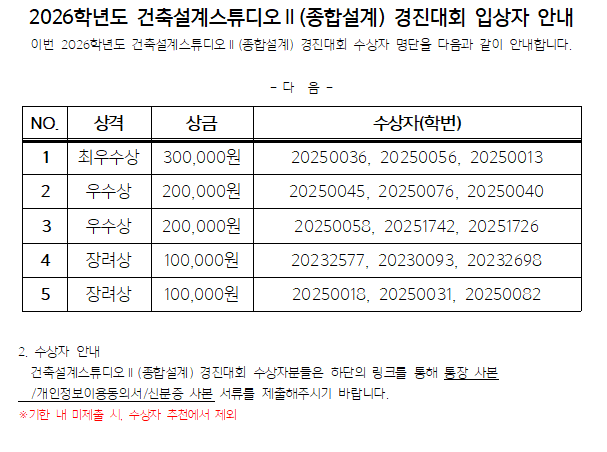 2026학년도 건축설계스튜디오Ⅱ(종합설계) 경진대회 입상자 안내

이번 2026학년도 건축설계스튜디오Ⅱ(종합설계) 경진대회 수상자 명단을 다음과 같이 안내합니다.

- 다 음 -

| NO. | 상격 | 상금 | 수상자(학번) |
|---|---|---|---|
| 1 | 최우수상 | 300,000원 | 20250036, 20250056, 20250013 |
| 2 | 우수상 | 200,000원 | 20250045, 20250076, 20250040 |
| 3 | 우수상 | 200,000원 | 20250058, 20251742, 20251726 |
| 4 | 장려상 | 100,000원 | 20232577, 20230093, 20232698 |
| 5 | 장려상 | 100,000원 | 20250018, 20250031, 20250082 |

2. 수상자 안내

건축설계스튜디오Ⅱ(종합설계) 경진대회 수상자분들은 하단의 링크를 통해 통장 사본/개인정보이용동의서/신분증 사본 서류를 제출해주시기 바랍니다.

※기한 내 미제출 시, 수상자 추천에서 제외